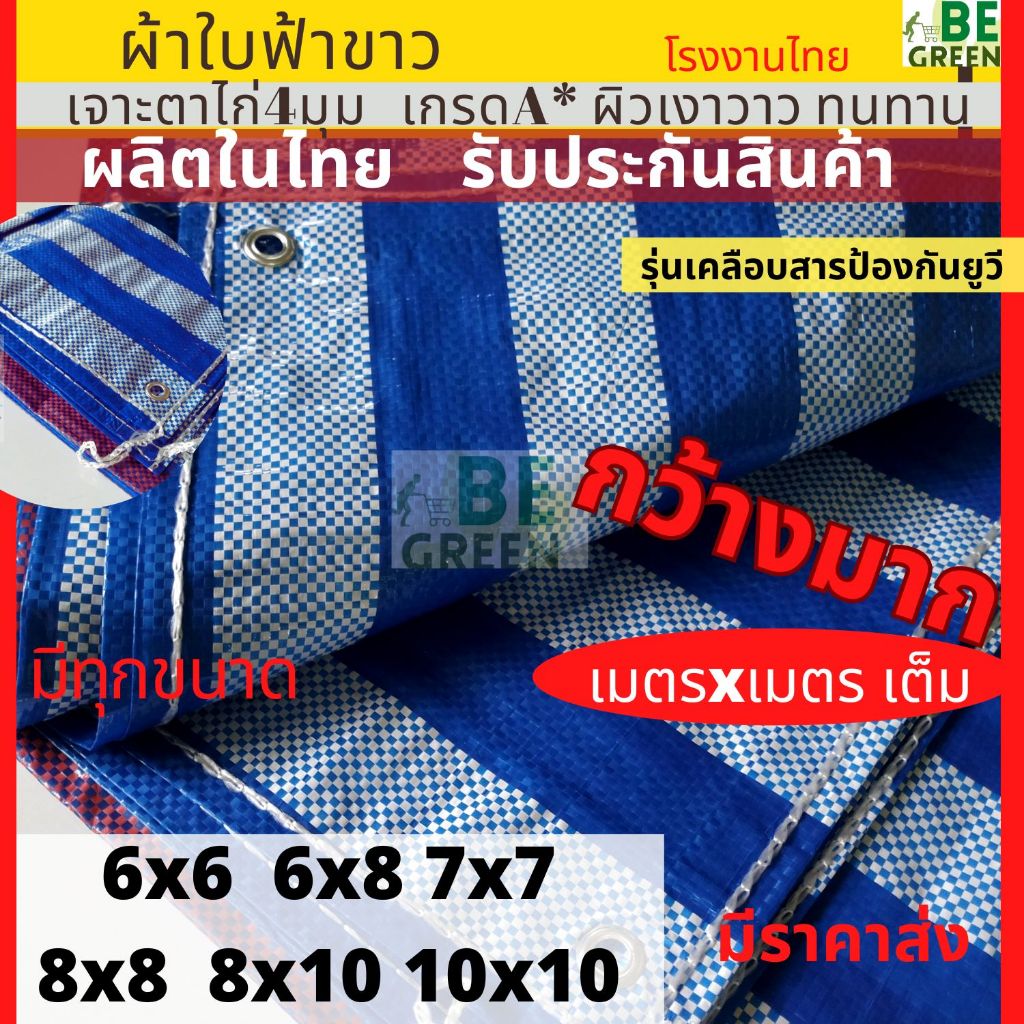 ผ้าใบฟ้าขาว

โรงงานไทย

BE GREEN

เจาะตาไก่4มุม เกรดA* ผิวเงาวาว ทนทาน

ผลิตในไทย รับประกันสินค้า

รุ่นเคลือบสารป้องกันยูวี

BE GREEN

กว้างมาก

มีทุกขนาด

เมตรxเมตร เต็ม

6x6 6x8 7x7

8x8 8x10 10x10

มีราคาส่ง